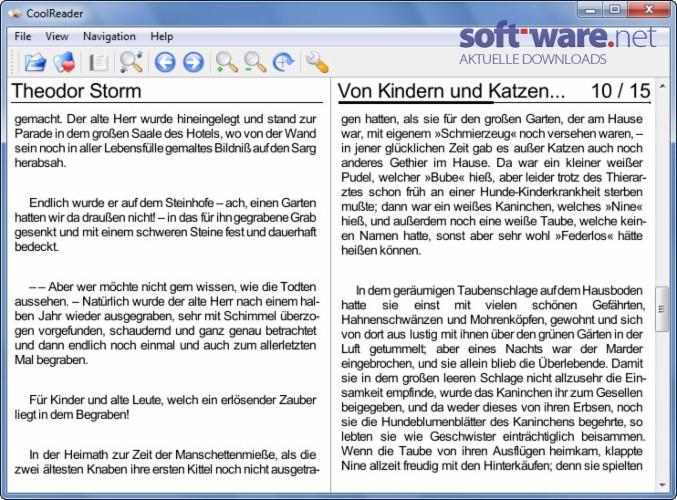 CoolReader

File View Navigation Help

soft-ware.net
AKTUELLE DOWNLOADS

Theodor Storm

gemacht. Der alte Herr wurde hineingelegt und stand zur Parade in dem großen Saale des Hotels, wo von der Wand sein noch in aller Lebensfülle gemaltes Bildniß auf den Sarg herabsah.

Endlich wurde er auf dem Steinhofe – ach, einen Garten hatten wir da draußen nicht! – in das für ihn gegrabene Grab gesenkt und mit einem schweren Steine fest und dauerhaft bedeckt.

– – Aber wer möchte nicht gern wissen, wie die Todten aussehen. – Natürlich wurde der alte Herr nach einem halben Jahr wieder ausgegraben, sehr mit Schimmel überzogen vorgefunden, schaudernd und ganz genau betrachtet und dann endlich noch einmal und auch zum allerletzten Mal begraben.

Für Kinder und alte Leute, welch ein erlösender Zauber liegt in dem Begraben!

In der Heimath zur Zeit der Manschettenmieße, als die zwei ältesten Knaben ihre ersten Kittel noch nicht ausgetra-

Von Kindern und Katzen... 10 / 15

gen hatten, als sie für den großen Garten, der am Hause war, mit eigenem »Schmierzeug« noch versehen waren, – in jener glücklichen Zeit gab es außer Katzen auch noch anderes Gethier im Hause. Da war ein kleiner weißer Pudel, welcher »Bube« hieß, aber leider trotz des Thierarztes schon früh an einer Hunde-Kinderkrankheit sterben mußte; dann war ein weißes Kaninchen, welches »Nine« hieß, und außerdem noch eine weiße Taube, welche keinen Namen hatte, sonst aber sehr wohl »Federlos« hätte heißen können.

In dem geräumigen Taubenschlage auf dem Hausboden hatte sie einst mit vielen schönen Gefährten, Hahnenschwänzen und Mohrenköpfen, gewohnt und sich von dort aus lustig mit ihnen über den grünen Gärten in der Luft getummelt; aber eines Nachts war der Marder eingebrochen, und sie allein blieb die Überlebende. Damit sie in dem großen leeren Schlage nicht allzusehr die Einsamkeit empfinde, wurde das Kaninchen ihr zum Gesellen beigegeben, und da weder dieses von ihren Erbsen, noch sie die Hundeblumenblätter des Kaninchens begehrte, so lebten sie wie Geschwister einträchtiglich beisammen. Wenn die Taube von ihren Ausflügen heimkam, klappte Nine allzeit freudig mit den Hinterkäufen; denn sie spielten